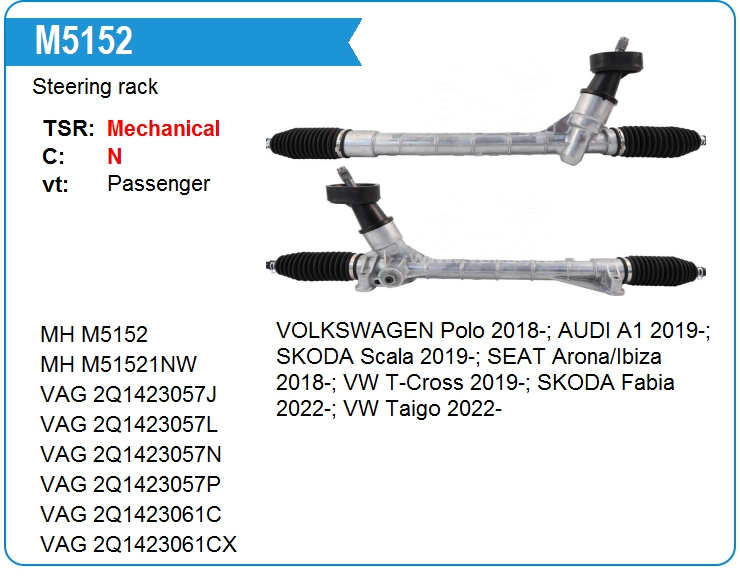 M5152

Steering rack

TSR: Mechanical
C: N
vt: Passenger

MH M5152
MH M51521NW
VAG 2Q1423057J
VAG 2Q1423057L
VAG 2Q1423057N
VAG 2Q1423057P
VAG 2Q1423061C
VAG 2Q1423061CX

VOLKSWAGEN Polo 2018-; AUDI A1 2019-; SKODA Scala 2019-; SEAT Arona/Ibiza 2018-; VW T-Cross 2019-; SKODA Fabia 2022-; VW Taigo 2022-